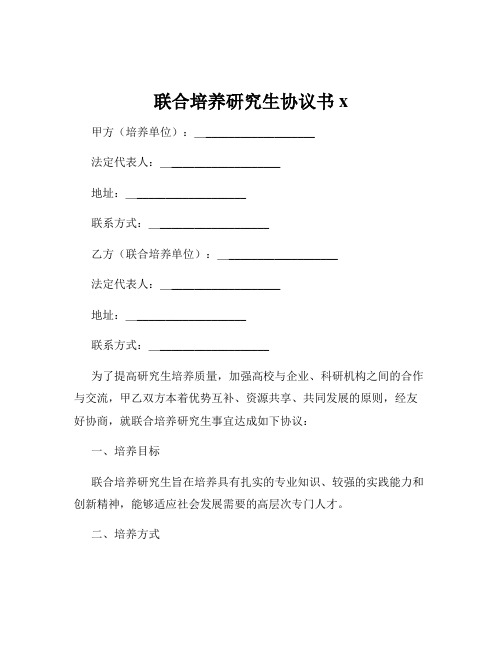 联合培养研究生协议书 x

甲方（培养单位）：____________________

法定代表人：____________________

地址：____________________

联系方式：____________________

乙方（联合培养单位）：____________________

法定代表人：____________________

地址：____________________

联系方式：____________________

为了提高研究生培养质量，加强高校与企业、科研机构之间的合作与交流，甲乙双方本着优势互补、资源共享、共同发展的原则，经友好协商，就联合培养研究生事宜达成如下协议：

一、培养目标

联合培养研究生旨在培养具有扎实的专业知识、较强的实践能力和创新精神，能够适应社会发展需要的高层次专门人才。

二、培养方式